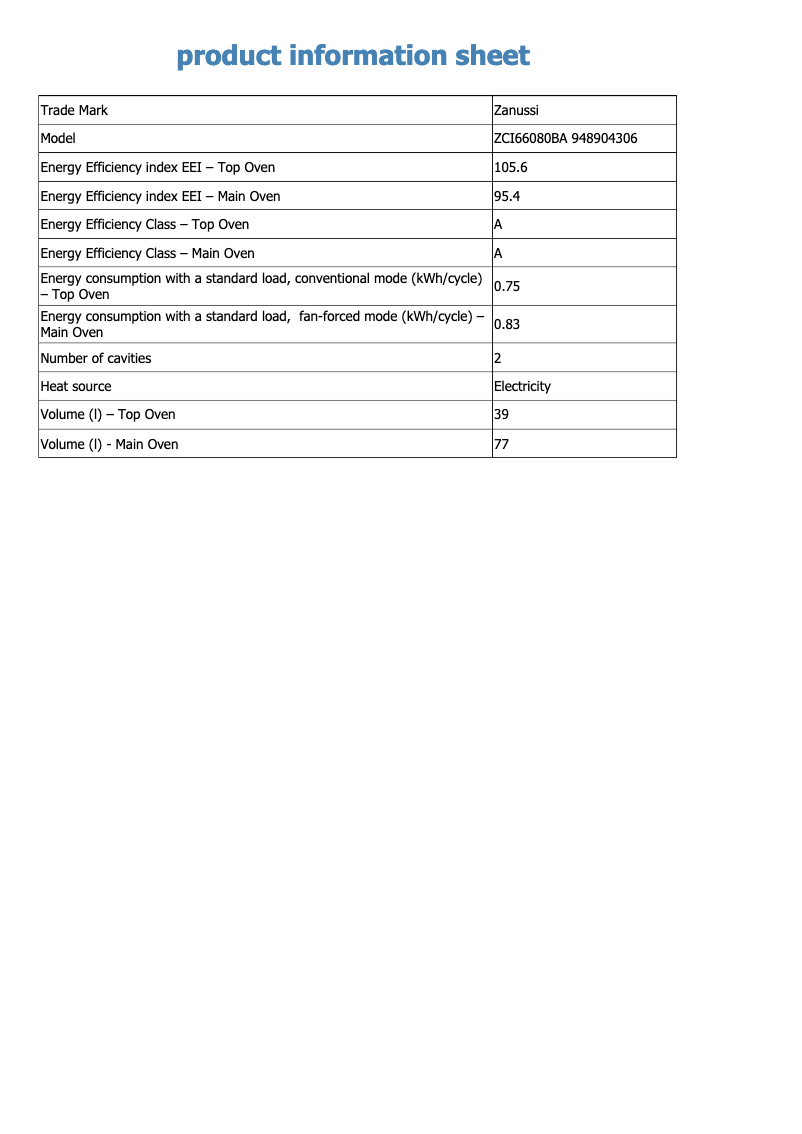 product information sheet

| Trade Mark | Zanussi |
|---|---|
| Model | ZCI66080BA 948904306 |
| Energy Efficiency index EEI – Top Oven | 105.6 |
| Energy Efficiency index EEI – Main Oven | 95.4 |
| Energy Efficiency Class – Top Oven | A |
| Energy Efficiency Class – Main Oven | A |
| Energy consumption with a standard load, conventional mode (kWh/cycle) – Top Oven | 0.75 |
| Energy consumption with a standard load, fan-forced mode (kWh/cycle) – Main Oven | 0.83 |
| Number of cavities | 2 |
| Heat source | Electricity |
| Volume (l) – Top Oven | 39 |
| Volume (l) - Main Oven | 77 |